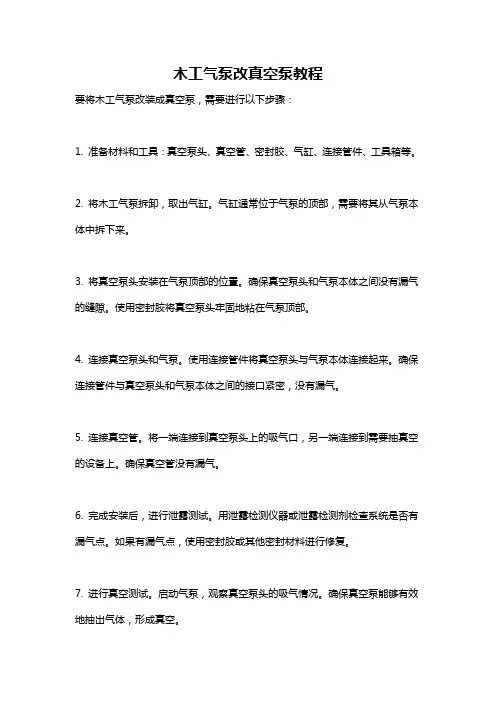 木工气泵改真空泵教程

要将木工气泵改装成真空泵，需要进行以下步骤：

1. 准备材料和工具：真空泵头、真空管、密封胶、气缸、连接管件、工具箱等。

2. 将木工气泵拆卸，取出气缸。气缸通常位于气泵的顶部，需要将其从气泵本体中拆下来。

3. 将真空泵头安装在气泵顶部的位置。确保真空泵头和气泵本体之间没有漏气的缝隙。使用密封胶将真空泵头牢固地粘在气泵顶部。

4. 连接真空泵头和气泵。使用连接管件将真空泵头与气泵本体连接起来。确保连接管件与真空泵头和气泵本体之间的接口紧密，没有漏气。

5. 连接真空管。将一端连接到真空泵头上的吸气口，另一端连接到需要抽真空的设备上。确保真空管没有漏气。

6. 完成安装后，进行泄露测试。用泄露检测仪器或泄露检测剂检查系统是否有漏气点。如果有漏气点，使用密封胶或其他密封材料进行修复。

7. 进行真空测试。启动气泵，观察真空泵头的吸气情况。确保真空泵能够有效地抽出气体，形成真空。